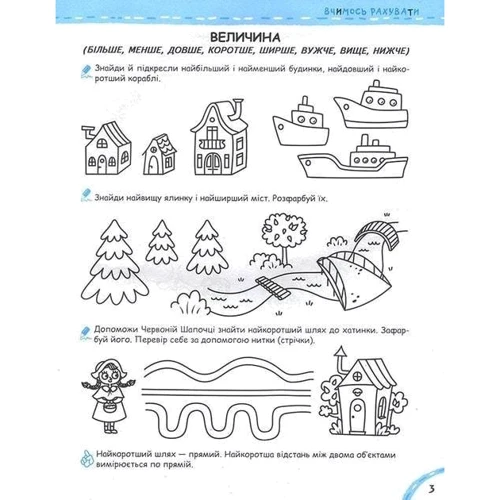 ВЧИМОСЬ РАХУВАТИ

ВЕЛИЧИНА
(БІЛЬШЕ, МЕНШЕ, ДОВШЕ, КОРОТШЕ, ШИРШЕ, ВУЖЧЕ, ВИЩЕ, НИЖЧЕ)

Знайди й підкресли найбільший і найменший будинки, найдовший і найкоротший кораблі.

Знайди найвищу ялинку і найширший міст. Розфарбуй їх.

Допоможи Червоній Шапочці знайти найкоротший шлях до хатинки. Зафарбуй його. Перевір себе за допомогою нитки (стрічки).

Найкоротший шлях — прямий. Найкоротша відстань між двома об'єктами вимірюється по прямій.

3